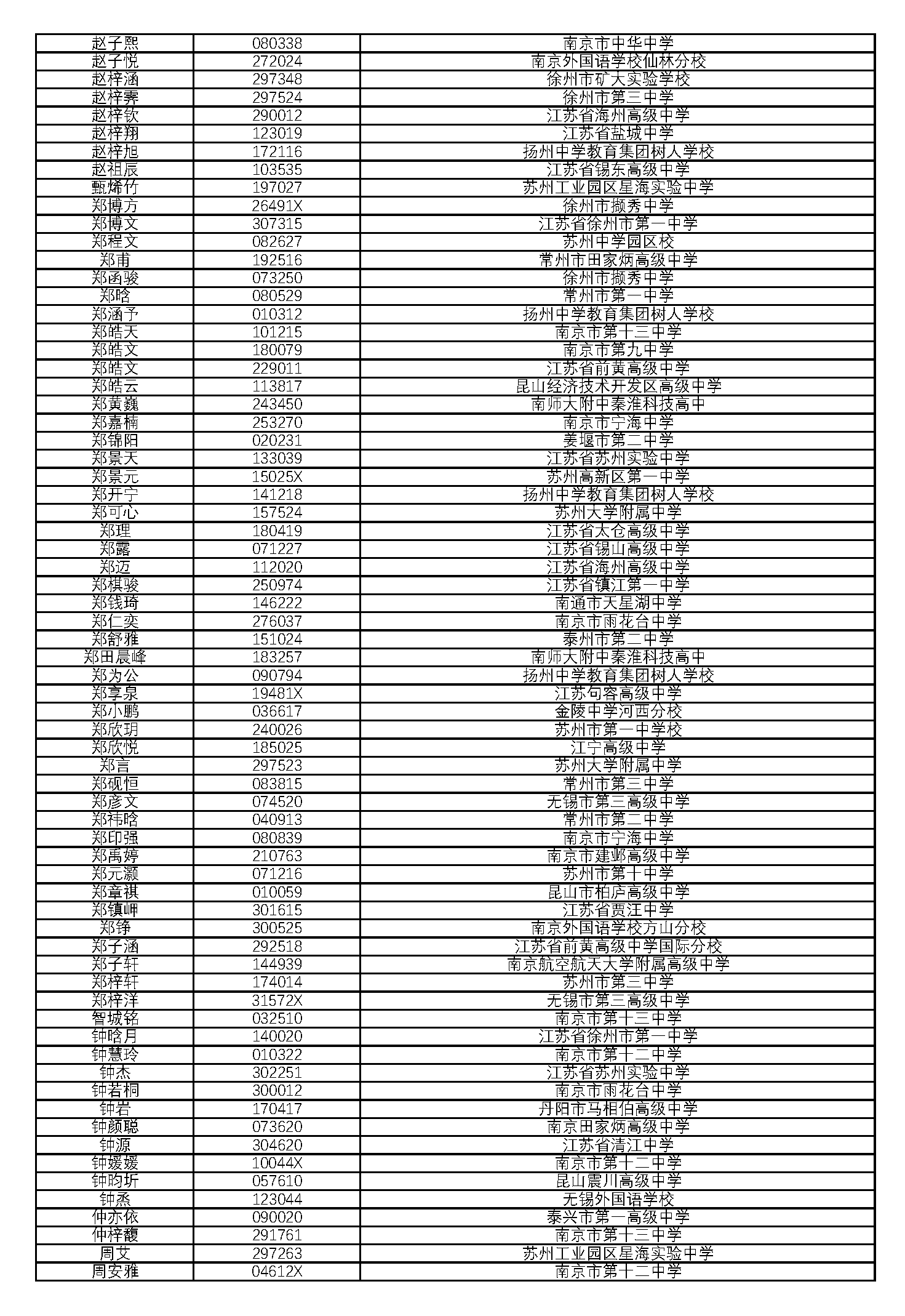 | 赵子熙 | 080338 | 南京市中华中学 |
|---|---|---|
| 赵子悦 | 272024 | 南京外国语学校仙林分校 |
| 赵梓涵 | 297348 | 徐州市矿大实验学校 |
| 赵梓霁 | 297524 | 徐州市第三中学 |
| 赵梓钦 | 290012 | 江苏省海州高级中学 |
| 赵梓翔 | 123019 | 江苏省盐城中学 |
| 赵梓旭 | 172116 | 扬州中学教育集团树人学校 |
| 赵祖辰 | 103535 | 江苏省锡东高级中学 |
| 甄烯竹 | 197027 | 苏州工业园区星海实验中学 |
| 郑博方 | 26491X | 徐州市撷秀中学 |
| 郑博文 | 307315 | 江苏省徐州市第一中学 |
| 郑程文 | 082627 | 苏州中学园区校 |
| 郑甫 | 192516 | 常州市田家炳高级中学 |
| 郑函骏 | 073250 | 徐州市撷秀中学 |
| 郑晗 | 080529 | 常州市第一中学 |
| 郑涵予 | 010312 | 扬州中学教育集团树人学校 |
| 郑皓天 | 101215 | 南京市第十三中学 |
| 郑皓文 | 180079 | 南京市第九中学 |
| 郑皓文 | 229011 | 江苏省前黄高级中学 |
| 郑皓云 | 113817 | 昆山经济技术开发区高级中学 |
| 郑黄巍 | 243450 | 南师大附中秦淮科技高中 |
| 郑嘉楠 | 253270 | 南京市宁海中学 |
| 郑锦阳 | 020231 | 姜堰市第二中学 |
| 郑景天 | 133039 | 江苏省苏州实验中学 |
| 郑景元 | 15025X | 苏州高新区第一中学 |
| 郑开宁 | 141218 | 扬州中学教育集团树人学校 |
| 郑可心 | 157524 | 苏州大学附属中学 |
| 郑理 | 180419 | 江苏省太仓高级中学 |
| 郑露 | 071227 | 江苏省锡山高级中学 |
| 郑迈 | 112020 | 江苏省海州高级中学 |
| 郑棋骏 | 250974 | 江苏省镇江第一中学 |
| 郑钱琦 | 146222 | 南通市天星湖中学 |
| 郑仁奕 | 276037 | 南京市雨花台中学 |
| 郑舒雅 | 151024 | 泰州市第二中学 |
| 郑田晨峰 | 183257 | 南师大附中秦淮科技高中 |
| 郑为公 | 090794 | 扬州中学教育集团树人学校 |
| 郑享泉 | 19481X | 江苏句容高级中学 |
| 郑小鹏 | 036617 | 金陵中学河西分校 |
| 郑欣玥 | 240026 | 苏州市第一中学校 |
| 郑欣悦 | 185025 | 江宁高级中学 |
| 郑言 | 297523 | 苏州大学附属中学 |
| 郑砚恒 | 083815 | 常州市第三中学 |
| 郑彦文 | 074520 | 无锡市第三高级中学 |
| 郑祎晗 | 040913 | 常州市第二中学 |
| 郑印强 | 080839 | 南京市宁海中学 |
| 郑禹婷 | 210763 | 南京市建邺高级中学 |
| 郑元灏 | 071216 | 苏州市第十中学 |
| 郑章祺 | 010059 | 昆山市柏庐高级中学 |
| 郑镇岬 | 301615 | 江苏省贾汪中学 |
| 郑铮 | 300525 | 南京外国语学校方山分校 |
| 郑子涵 | 292518 | 江苏省前黄高级中学国际分校 |
| 郑子轩 | 144939 | 南京航空航天大学附属高级中学 |
| 郑梓轩 | 174014 | 苏州市第三中学 |
| 郑梓洋 | 31572X | 无锡市第三高级中学 |
| 智城铭 | 032510 | 南京市第十三中学 |
| 钟晗月 | 140020 | 江苏省徐州市第一中学 |
| 钟慧玲 | 010322 | 南京市第十二中学 |
| 钟杰 | 302251 | 江苏省苏州实验中学 |
| 钟若桐 | 300012 | 南京市雨花台中学 |
| 钟岩 | 170417 | 丹阳市马相伯高级中学 |
| 钟颜聪 | 073620 | 南京田家炳高级中学 |
| 钟源 | 304620 | 江苏省清江中学 |
| 钟媛媛 | 10044X | 南京市第十二中学 |
| 钟昀圻 | 057610 | 昆山震川高级中学 |
| 钟烝 | 123044 | 无锡外国语学校 |
| 仲亦依 | 090020 | 泰兴市第一高级中学 |
| 仲梓馥 | 291761 | 南京市第十三中学 |
| 周艾 | 297263 | 苏州工业园区星海实验中学 |
| 周安雅 | 04612X | 南京市第十二中学 |